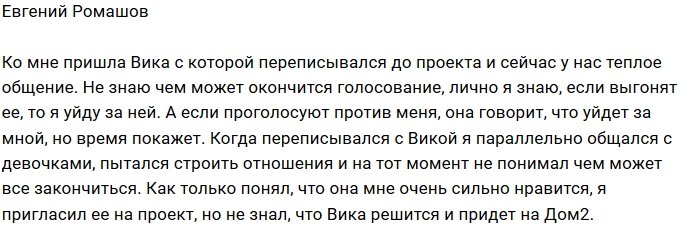 Евгений Ромашов

Ко мне пришла Вика с которой переписывался до проекта и сейчас у нас теплое общение. Не знаю чем может окончится голосование, лично я знаю, если выгонят ее, то я уйду за ней. А если проголосуют против меня, она говорит, что уйдет за мной, но время покажет. Когда переписывался с Викой я параллельно общался с девочками, пытался строить отношения и на тот момент не понимал чем может все закончиться. Как только понял, что она мне очень сильно нравится, я пригласил ее на проект, но не знал, что Вика решится и придет на Дом2.